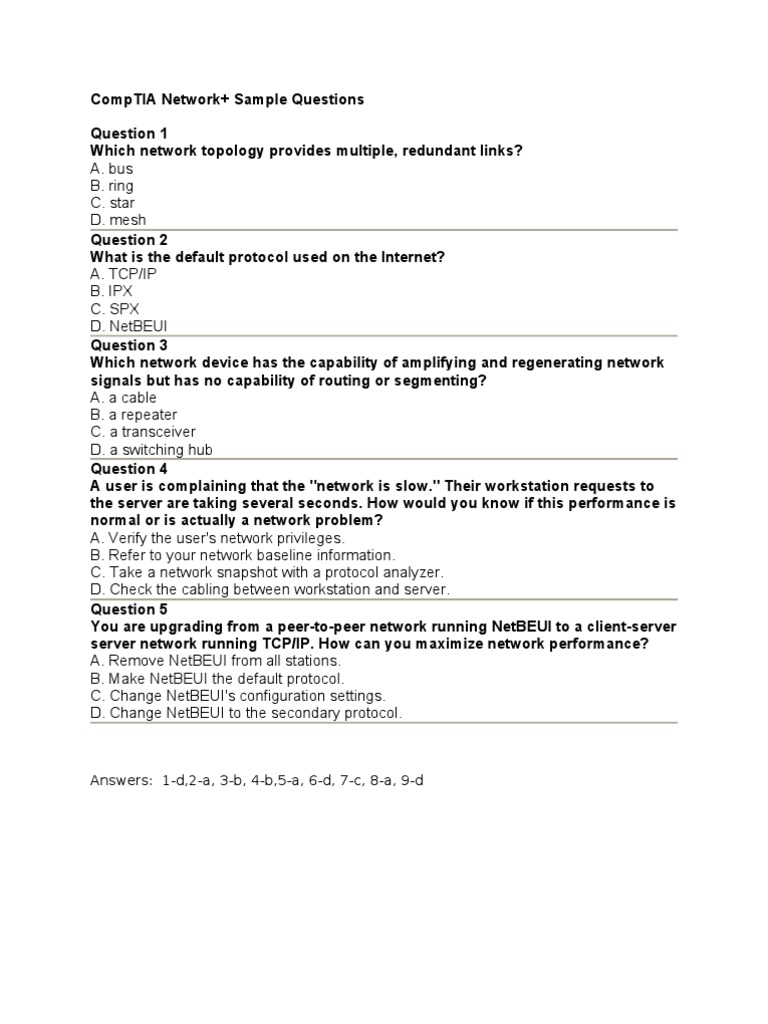 CompTIA Network+ Sample Questions

Question 1
Which network topology provides multiple, redundant links?
A. bus
B. ring
C. star
D. mesh

Question 2
What is the default protocol used on the Internet?
A. TCP/IP
B. IPX
C. SPX
D. NetBEUI

Question 3
Which network device has the capability of amplifying and regenerating network signals but has no capability of routing or segmenting?
A. a cable
B. a repeater
C. a transceiver
D. a switching hub

Question 4
A user is complaining that the "network is slow." Their workstation requests to the server are taking several seconds. How would you know if this performance is normal or is actually a network problem?
A. Verify the user's network privileges.
B. Refer to your network baseline information.
C. Take a network snapshot with a protocol analyzer.
D. Check the cabling between workstation and server.

Question 5
You are upgrading from a peer-to-peer network running NetBEUI to a client-server server network running TCP/IP. How can you maximize network performance?
A. Remove NetBEUI from all stations.
B. Make NetBEUI the default protocol.
C. Change NetBEUI's configuration settings.
D. Change NetBEUI to the secondary protocol.

Answers: 1-d,2-a, 3-b, 4-b,5-a, 6-d, 7-c, 8-a, 9-d